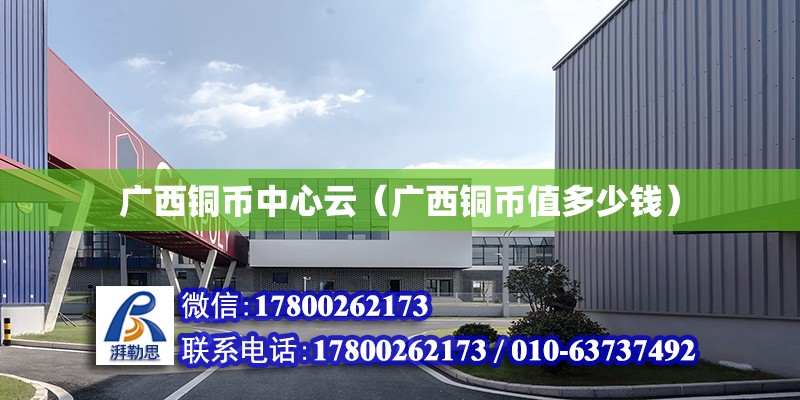 广西铜币中心云（广西铜币值多少钱）

湃勒思

微信:17800262173

联系电话:17800262173 / 010-63737492